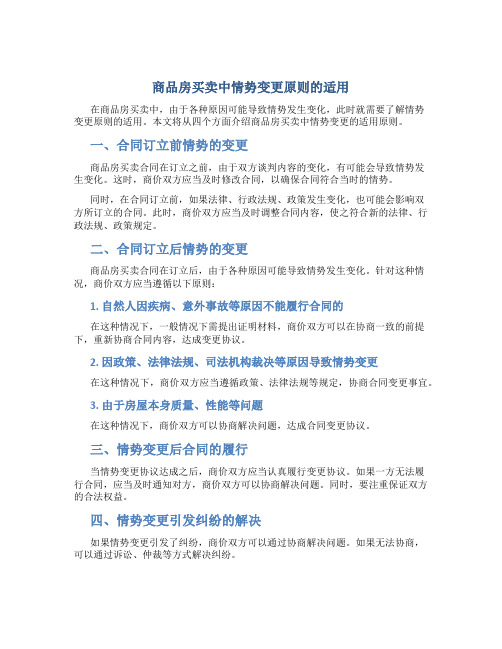 商品房买卖中情势变更原则的适用

在商品房买卖中，由于各种原因可能导致情势发生变化，此时就需要了解情势变更原则的适用。本文将从四个方面介绍商品房买卖中情势变更的适用原则。

一、合同订立前情势的变更

商品房买卖合同在订立之前，由于双方谈判内容的变化，有可能会导致情势发生变化。这时，商价双方应当及时修改合同，以确保合同符合当时的情势。

同时，在合同订立前，如果法律、行政法规、政策发生变化，也可能会影响双方所订立的合同。此时，商价双方应当及时调整合同内容，使之符合新的法律、行政法规、政策规定。

二、合同订立后情势的变更

商品房买卖合同在订立后，由于各种原因可能导致情势发生变化。针对这种情况，商价双方应当遵循以下原则：

1. 自然人因疾病、意外事故等原因不能履行合同的

在这种情况下，一般情况下需提出证明材料，商价双方可以在协商一致的前提下，重新协商合同内容，达成变更协议。

2. 因政策、法律法规、司法机构裁决等原因导致情势变更

在这种情况下，商价双方应当遵循政策、法律法规等规定，协商合同变更事宜。

3. 由于房屋本身质量、性能等问题

在这种情况下，商价双方可以协商解决问题，达成合同变更协议。

三、情势变更后合同的履行

当情势变更协议达成之后，商价双方应当认真履行变更协议。如果一方无法履行合同，应当及时通知对方，商价双方可以协商解决问题。同时，要注重保证双方的合法权益。

四、情势变更引发纠纷的解决

如果情势变更引发了纠纷，商价双方可以通过协商解决问题。如果无法协商，可以通过诉讼、仲裁等方式解决纠纷。